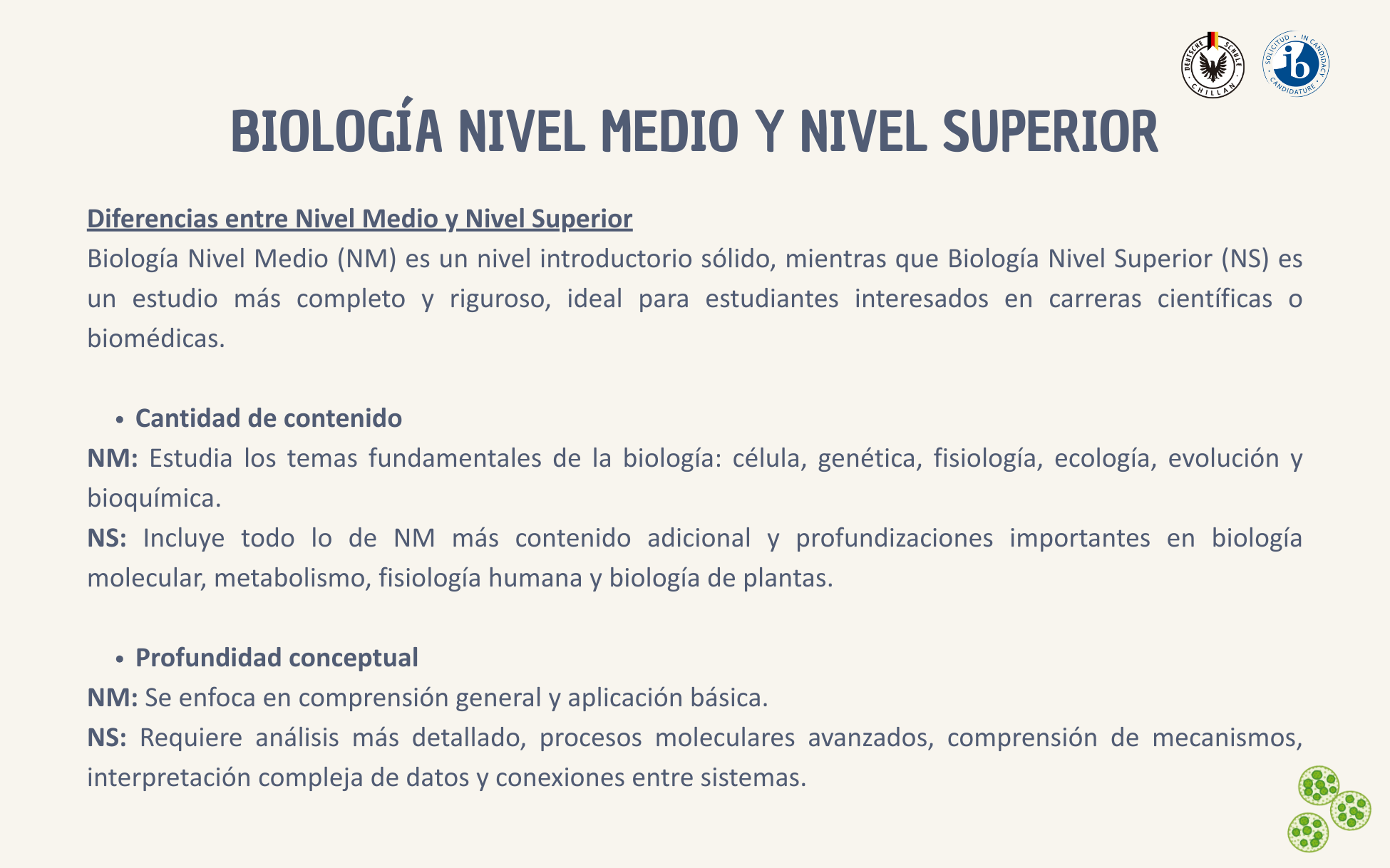 DEUTSCHE SCHULE CHILLAN

SOLICITUD · IN CANDIDACY · CANDIDATURE
ib

BIOLOGÍA NIVEL MEDIO Y NIVEL SUPERIOR

Diferencias entre Nivel Medio y Nivel Superior
Biología Nivel Medio (NM) es un nivel introductorio sólido, mientras que Biología Nivel Superior (NS) es un estudio más completo y riguroso, ideal para estudiantes interesados en carreras científicas o biomédicas.

• Cantidad de contenido
NM: Estudia los temas fundamentales de la biología: célula, genética, fisiología, ecología, evolución y bioquímica.
NS: Incluye todo lo de NM más contenido adicional y profundizaciones importantes en biología molecular, metabolismo, fisiología humana y biología de plantas.

• Profundidad conceptual
NM: Se enfoca en comprensión general y aplicación básica.
NS: Requiere análisis más detallado, procesos moleculares avanzados, comprensión de mecanismos, interpretación compleja de datos y conexiones entre sistemas.